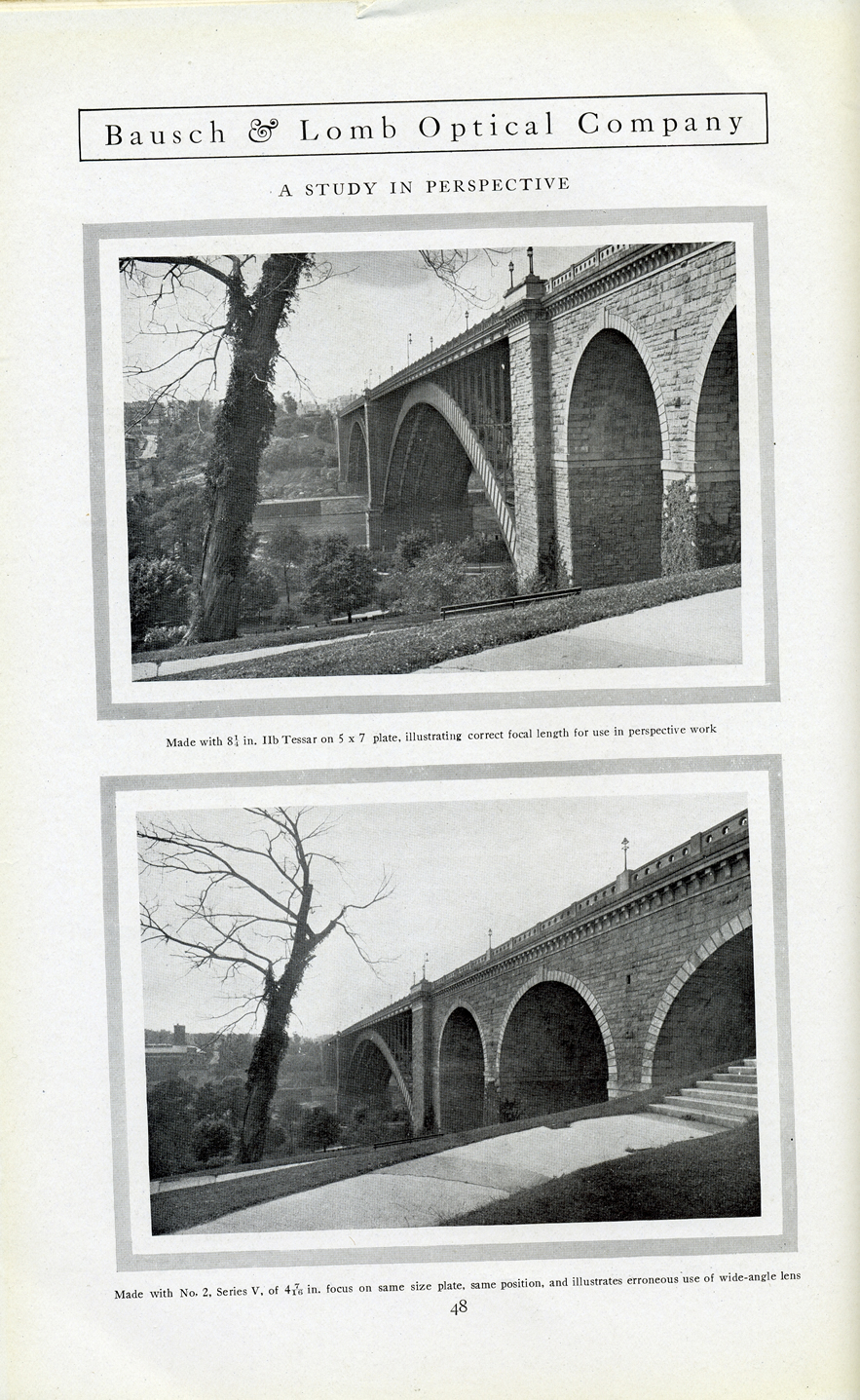 Bausch & Lomb Optical Company

A STUDY IN PERSPECTIVE

Made with $8\frac{1}{4}$ in. IIb Tessar on 5 x 7 plate, illustrating correct focal length for use in perspective work

Made with No. 2, Series V, of $4\frac{7}{16}$ in. focus on same size plate, same position, and illustrates erroneous use of wide-angle lens

48